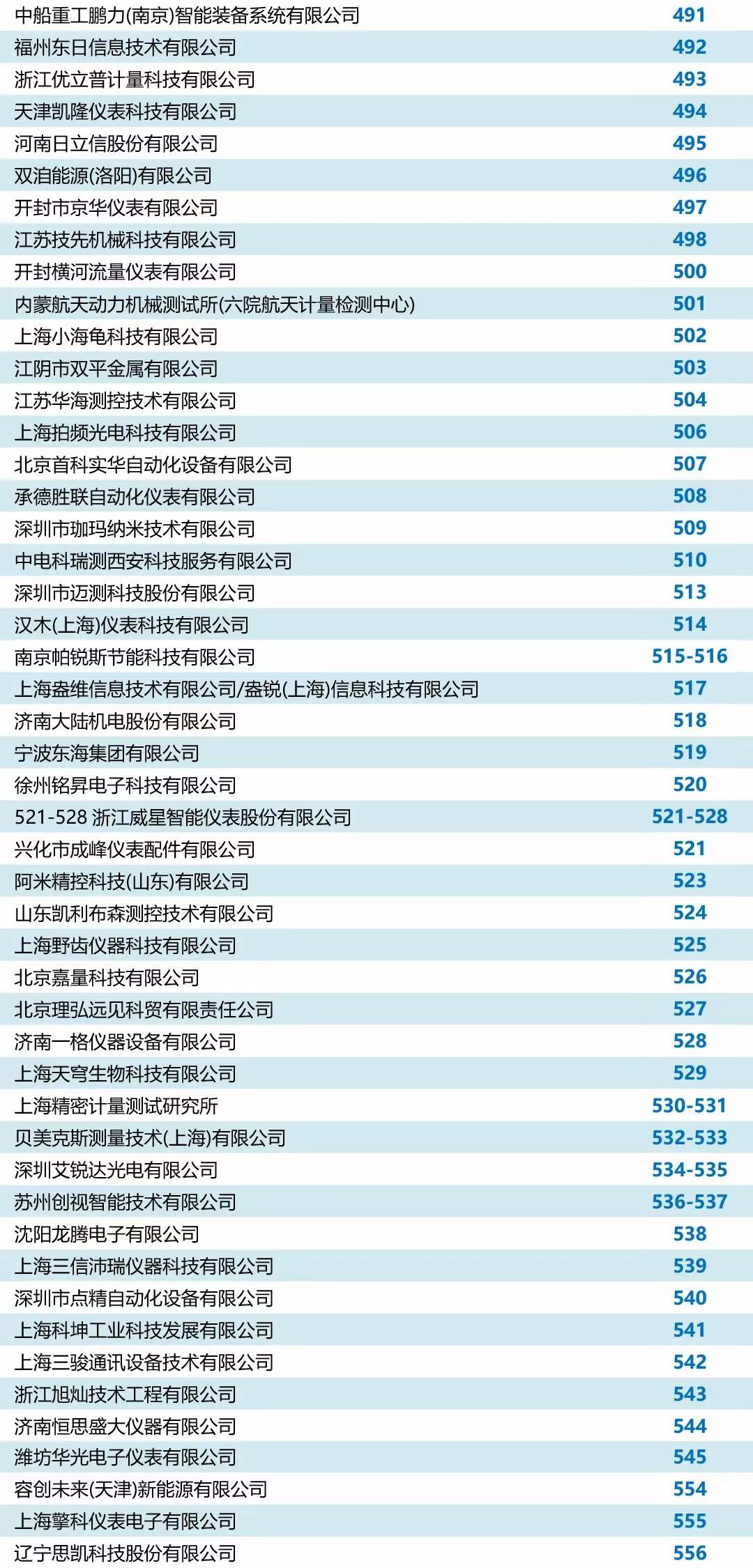 中船重工鹏力(南京)智能装备系统有限公司 491
福州东日信息技术有限公司 492
浙江优立普计量科技有限公司 493
天津凯隆仪表科技有限公司 494
河南日立信股份有限公司 495
双洎能源(洛阳)有限公司 496
开封市京华仪表有限公司 497
江苏技先机械科技有限公司 498
开封横河流量仪表有限公司 500
内蒙航天动力机械测试所(六院航天计量检测中心) 501
上海小海龟科技有限公司 502
江阴市双平金属有限公司 503
江苏华海测控技术有限公司 504
上海拍频光电科技有限公司 506
北京首科实华自动化设备有限公司 507
承德胜联自动化仪表有限公司 508
深圳市珈玛纳米技术有限公司 509
中电科瑞测西安科技服务有限公司 510
深圳市迈测科技股份有限公司 513
汉木(上海)仪表科技有限公司 514
南京帕锐斯节能科技有限公司 515-516
上海盎维信息技术有限公司/盎锐(上海)信息科技有限公司 517
济南大陆机电股份有限公司 518
宁波东海集团有限公司 519
徐州铭昇电子科技有限公司 520
521-528 浙江威星智能仪表股份有限公司 521-528
兴化市成峰仪表配件有限公司 521
阿米精控科技(山东)有限公司 523
山东凯利布森测控技术有限公司 524
上海野齿仪器科技有限公司 525
北京嘉量科技有限公司 526
北京理弘远见科贸有限责任公司 527
济南一格仪器设备有限公司 528
上海天穹生物科技有限公司 529
上海精密计量测试研究所 530-531
贝美克斯测量技术(上海)有限公司 532-533
深圳艾锐达光电有限公司 534-535
苏州创视智能技术有限公司 536-537
沈阳龙腾电子有限公司 538
上海三信沛瑞仪器科技有限公司 539
深圳市点精自动化设备有限公司 540
上海科坤工业科技发展有限公司 541
上海三骏通讯设备技术有限公司 542
浙江旭灿技术工程有限公司 543
济南恒思盛大仪器有限公司 544
潍坊华光电子仪表有限公司 545
容创未来(天津)新能源有限公司 554
上海擎科仪表电子有限公司 555
辽宁思凯科技股份有限公司 556